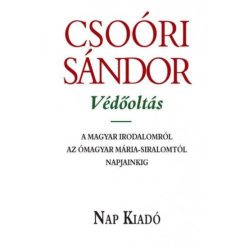 CSOÓRI SÁNDOR

Védőoltás

A MAGYAR IRODALOMRÓL AZ ÓMAGYAR MÁRIA-SIRALOMTÓL NAPJAINKIG

NAP KIADÓ